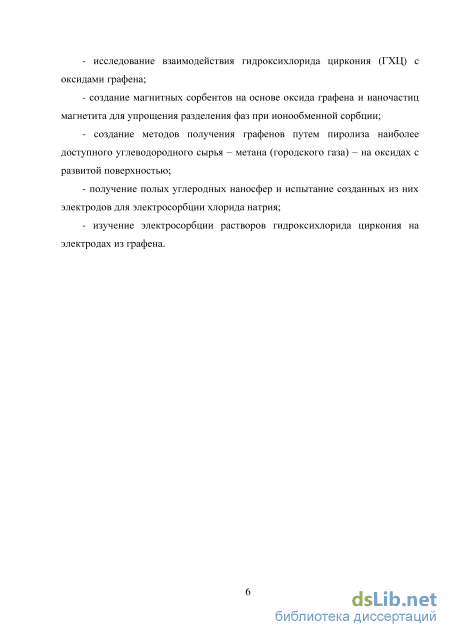 - исследование взаимодействия гидроксихлорида циркония (ГХЦ) с оксидами графена;

- создание магнитных сорбентов на основе оксида графена и наночастиц магнетита для упрощения разделения фаз при ионообменной сорбции;

- создание методов получения графенов путем пиролиза наиболее доступного углеводородного сырья – метана (городского газа) – на оксидах с развитой поверхностью;

- получение полых углеродных наносфер и испытание созданных из них электродов для электросорбции хлорида натрия;

- изучение электросорбции растворов гидроксихлорида циркония на электродах из графена.

6

dsLib.net
библиотека диссертаций